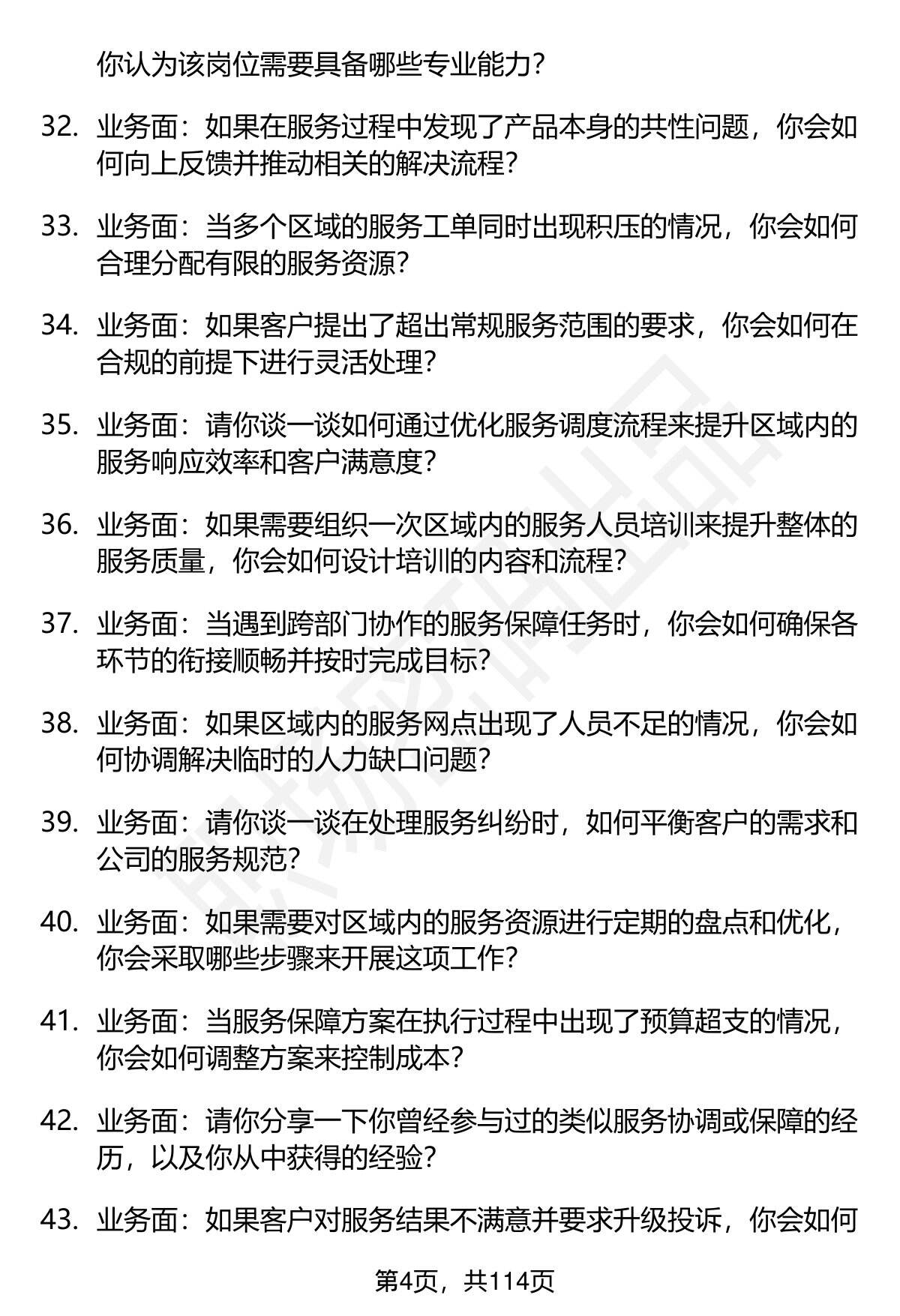 你认为该岗位需要具备哪些专业能力？

32. 业务面：如果在服务过程中发现了产品本身的共性问题，你会如何向上反馈并推动相关的解决流程？

33. 业务面：当多个区域的服务工单同时出现积压的情况，你会如何合理分配有限的服务资源？

34. 业务面：如果客户提出了超出常规服务范围的要求，你会如何在合规的前提下进行灵活处理？

35. 业务面：请你谈一谈如何通过优化服务调度流程来提升区域内的服务响应效率和客户满意度？

36. 业务面：如果需要组织一次区域内的服务人员培训来提升整体的服务质量，你会如何设计培训的内容和流程？

37. 业务面：当遇到跨部门协作的服务保障任务时，你会如何确保各环节的衔接顺畅并按时完成目标？

38. 业务面：如果区域内的服务网点出现了人员不足的情况，你会如何协调解决临时的人力缺口问题？

39. 业务面：请你谈一谈在处理服务纠纷时，如何平衡客户的需求和公司的服务规范？

40. 业务面：如果需要对区域内的服务资源进行定期的盘点和优化，你会采取哪些步骤来开展这项工作？

41. 业务面：当服务保障方案在执行过程中出现了预算超支的情况，你会如何调整方案来控制成本？

42. 业务面：请你分享一下你曾经参与过的类似服务协调或保障的经历，以及你从中获得的经验？

43. 业务面：如果客户对服务结果不满意并要求升级投诉，你会如何

第4页，共114页